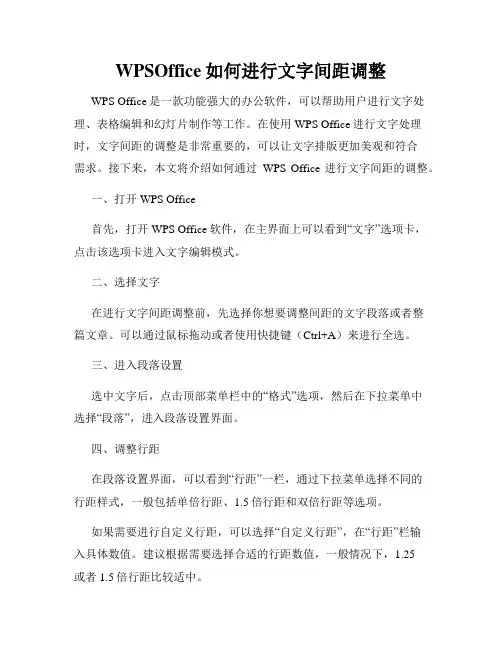 WPSOffice 如何进行文字间距调整

WPS Office 是一款功能强大的办公软件，可以帮助用户进行文字处理、表格编辑和幻灯片制作等工作。在使用 WPS Office 进行文字处理时，文字间距的调整是非常重要的，可以让文字排版更加美观和符合需求。接下来，本文将介绍如何通过 WPS Office 进行文字间距的调整。

一、打开 WPS Office

首先，打开 WPS Office 软件，在主界面上可以看到“文字”选项卡，点击该选项卡进入文字编辑模式。

二、选择文字

在进行文字间距调整前，先选择你想要调整间距的文字段落或者整篇文章。可以通过鼠标拖动或者使用快捷键（Ctrl+A）来进行全选。

三、进入段落设置

选中文字后，点击顶部菜单栏中的“格式”选项，然后在下拉菜单中选择“段落”，进入段落设置界面。

四、调整行距

在段落设置界面，可以看到“行距”一栏，通过下拉菜单选择不同的行距样式，一般包括单倍行距、1.5 倍行距和双倍行距等选项。

如果需要进行自定义行距，可以选择“自定义行距”，在“行距”栏输入具体数值。建议根据需要选择合适的行距数值，一般情况下，1.25 或者 1.5 倍行距比较适中。